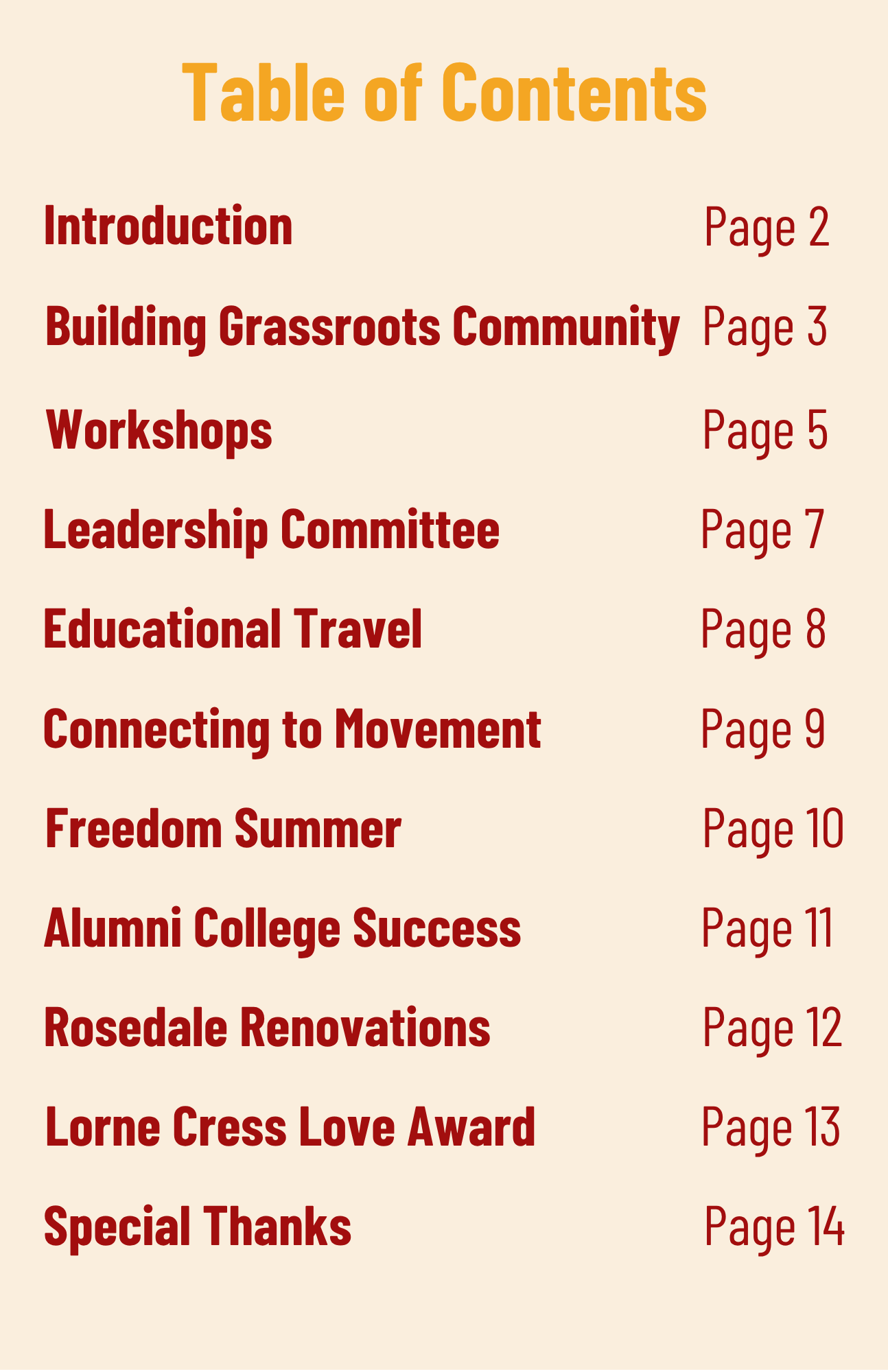 Table of Contents

Introduction Page 2

Building Grassroots Community Page 3

Workshops Page 5

Leadership Committee Page 7

Educational Travel Page 8

Connecting to Movement Page 9

Freedom Summer Page 10

Alumni College Success Page 11

Rosedale Renovations Page 12

Lorne Cress Love Award Page 13

Special Thanks Page 14